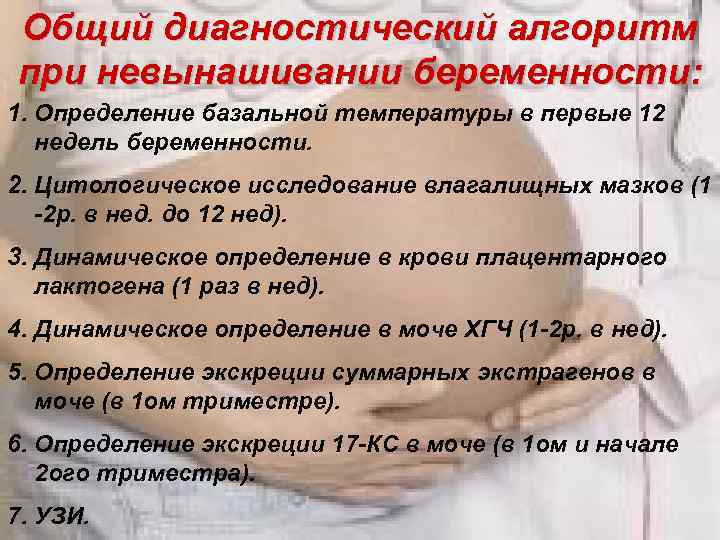 Общий диагностический алгоритм при невынашивании беременности:

1. Определение базальной температуры в первые 12 недель беременности.

2. Цитологическое исследование влагалищных мазков (1 -2р. в нед. до 12 нед).

3. Динамическое определение в крови плацентарного лактогена (1 раз в нед).

4. Динамическое определение в моче ХГЧ (1-2р. в нед).

5. Определение экскреции суммарных экстрагенов в моче (в 1ом триместре).

6. Определение экскреции 17-КС в моче (в 1ом и начале 2ого триместра).

7. УЗИ.